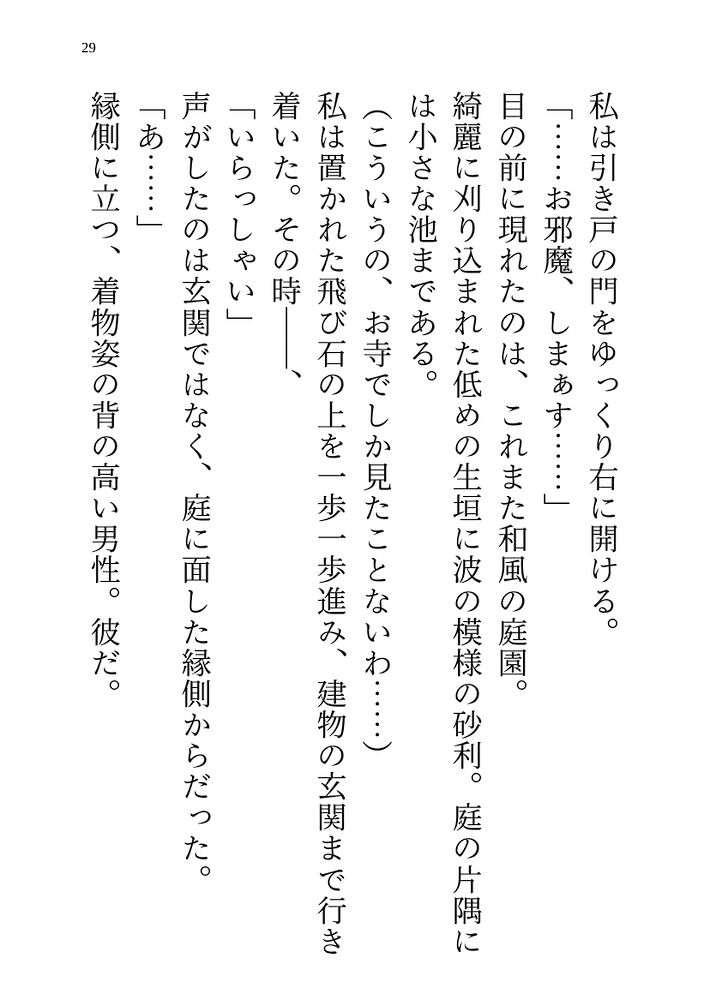 29

私は引き戸の門をゆっくり右に開ける。
「……お邪魔、しまぁす……」
目の前に現れたのは、これまた和風の庭園。
綺麗に刈り込まれた低めの生垣に波の模様の砂利。庭の片隅には小さな池まである。
（こういうの、お寺でしか見たことないわ……）
私は置かれた飛び石の上を一歩一歩進み、建物の玄関まで行き着いた。その時――、
「いらっしゃい」
声がしたのは玄関ではなく、庭に面した縁側からだった。
「あ……」
縁側に立つ、着物姿の背の高い男性。彼だ。